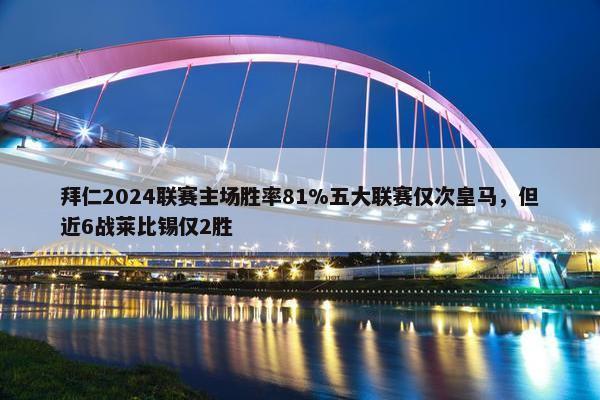 拜仁2024联赛主场胜率81%五大联赛仅次皇马，但近6战莱比锡仅2胜